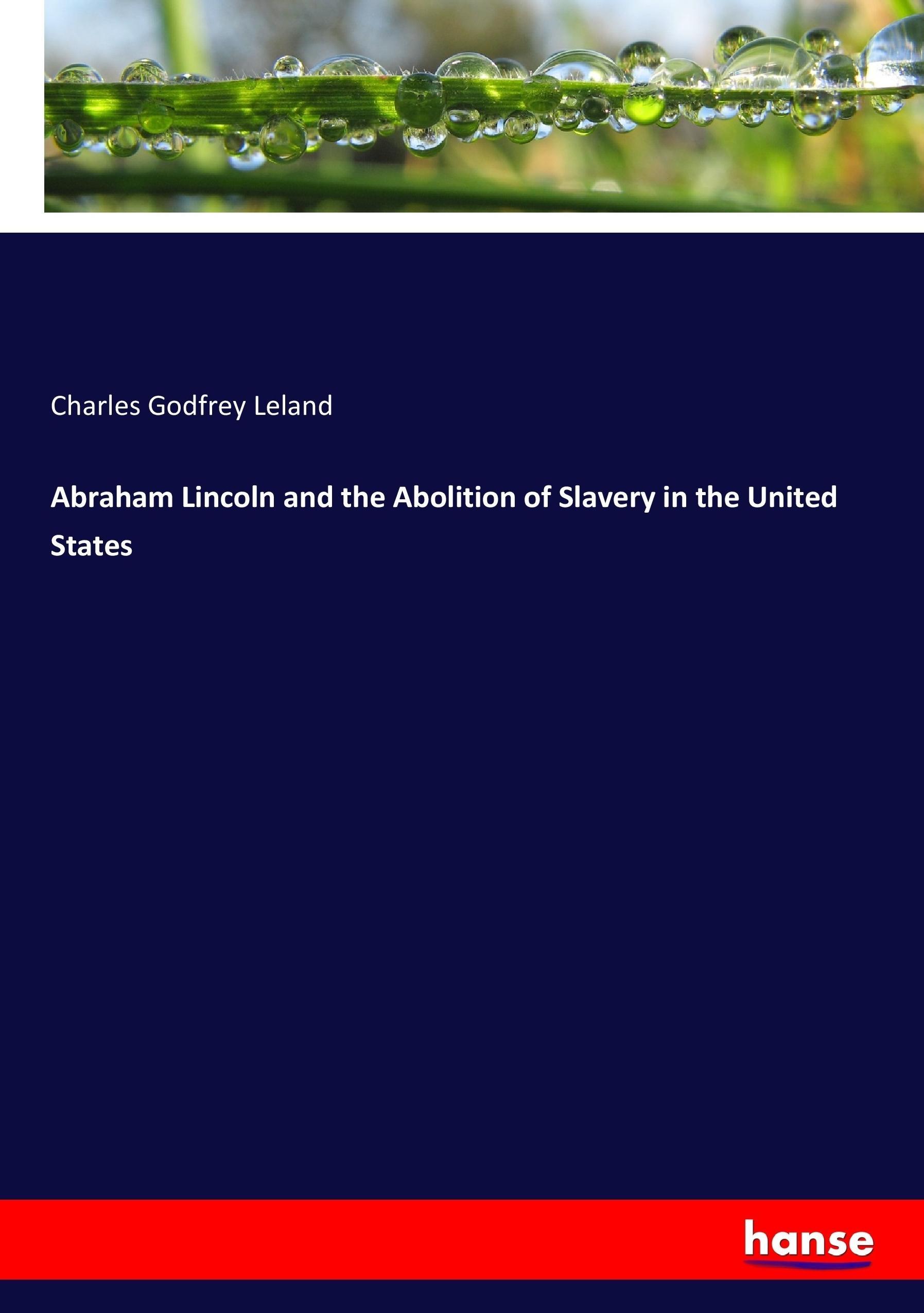 Charles Godfrey Leland

Abraham Lincoln and the Abolition of Slavery in the United States

hanse